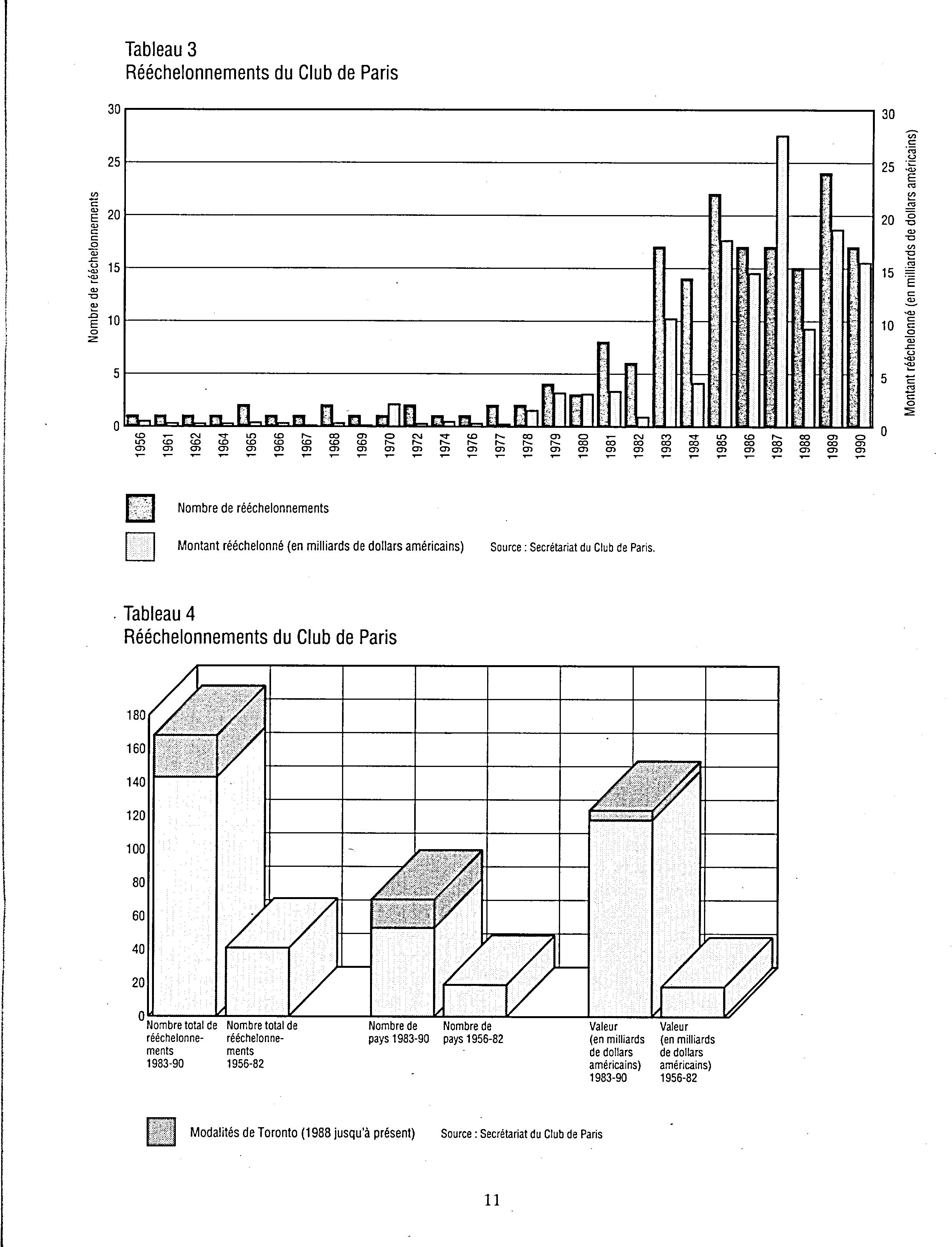 Tableau 3
Rééchelonnements du Club de Paris

30
25
20
15
10
5
0

Nombre de rééchelonnements

30
25
20
15
10
5
0

Montant rééchelonné (en milliards de dollars américains)

1956 1961 1962 1964 1965 1966 1967 1968 1969 1970 1972 1974 1976 1977 1978 1979 1980 1981 1982 1983 1984 1985 1986 1987 1988 1989 1990

Nombre de rééchelonnements

Montant rééchelonné (en milliards de dollars américains)

Source : Secrétariat du Club de Paris.

Tableau 4
Rééchelonnements du Club de Paris

180
160
140
120
100
80
60
40
20
0

Nombre total de rééchelonnements 1983-90

Nombre total de rééchelonnements 1956-82

Nombre de pays 1983-90

Nombre de pays 1956-82

Valeur (en milliards de dollars américains) 1983-90

Valeur (en milliards de dollars américains) 1956-82

Modalités de Toronto (1988 jusqu'à présent)

Source : Secrétariat du Club de Paris

11